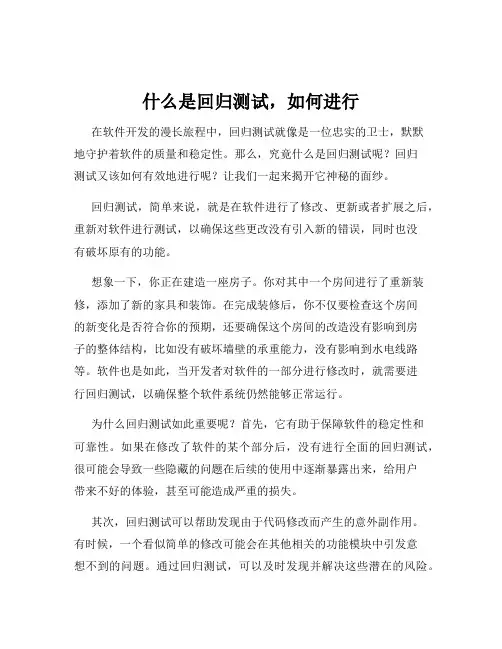 什么是回归测试，如何进行

在软件开发的漫长旅程中，回归测试就像是一位忠实的卫士，默默地守护着软件的质量和稳定性。那么，究竟什么是回归测试呢？回归测试又该如何有效地进行呢？让我们一起来揭开它神秘的面纱。

回归测试，简单来说，就是在软件进行了修改、更新或者扩展之后，重新对软件进行测试，以确保这些更改没有引入新的错误，同时也没有破坏原有的功能。

想象一下，你正在建造一座房子。你对其中一个房间进行了重新装修，添加了新的家具和装饰。在完成装修后，你不仅要检查这个房间的新变化是否符合你的预期，还要确保这个房间的改造没有影响到房子的整体结构，比如没有破坏墙壁的承重能力，没有影响到水电线路等。软件也是如此，当开发者对软件的一部分进行修改时，就需要进行回归测试，以确保整个软件系统仍然能够正常运行。

为什么回归测试如此重要呢？首先，它有助于保障软件的稳定性和可靠性。如果在修改了软件的某个部分后，没有进行全面的回归测试，很可能会导致一些隐藏的问题在后续的使用中逐渐暴露出来，给用户带来不好的体验，甚至可能造成严重的损失。

其次，回归测试可以帮助发现由于代码修改而产生的意外副作用。有时候，一个看似简单的修改可能会在其他相关的功能模块中引发意想不到的问题。通过回归测试，可以及时发现并解决这些潜在的风险。